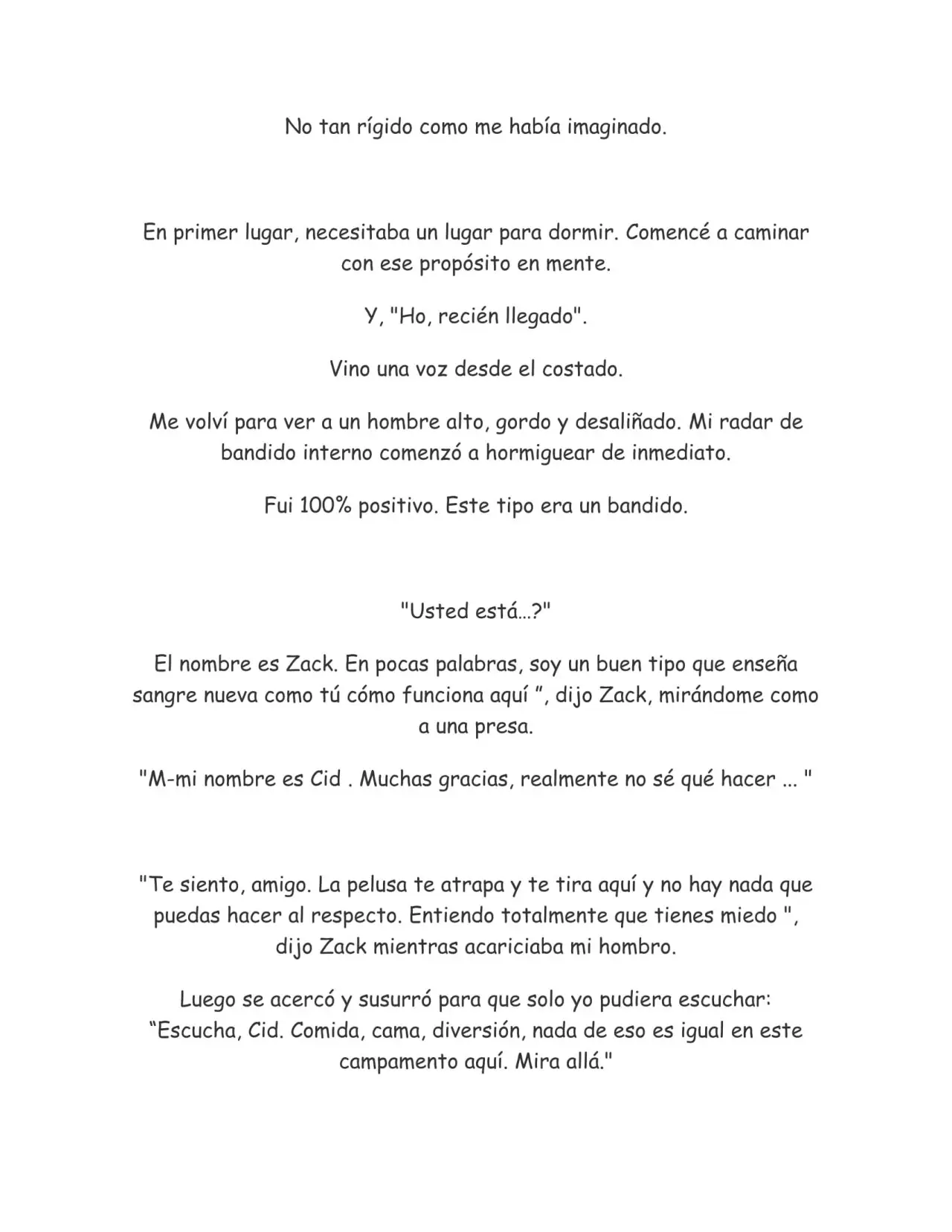 No tan rígido como me había imaginado.

En primer lugar, necesitaba un lugar para dormir. Comencé a caminar con ese propósito en mente.

Y, "Ho, recién llegado".

Vino una voz desde el costado.

Me volví para ver a un hombre alto, gordo y desaliñado. Mi radar de bandido interno comenzó a hormiguear de inmediato.

Fui 100% positivo. Este tipo era un bandido.

"Usted está...?"

El nombre es Zack. En pocas palabras, soy un buen tipo que enseña sangre nueva como tú cómo funciona aquí ", dijo Zack, mirándome como a una presa.

"M-mi nombre es Cid . Muchas gracias, realmente no sé qué hacer ... "

"Te siento, amigo. La pelusa te atrapa y te tira aquí y no hay nada que puedas hacer al respecto. Entiendo totalmente que tienes miedo ", dijo Zack mientras acariciaba mi hombro.

Luego se acercó y susurró para que solo yo pudiera escuchar: "Escucha, Cid. Comida, cama, diversión, nada de eso es igual en este campamento aquí. Mira allá."